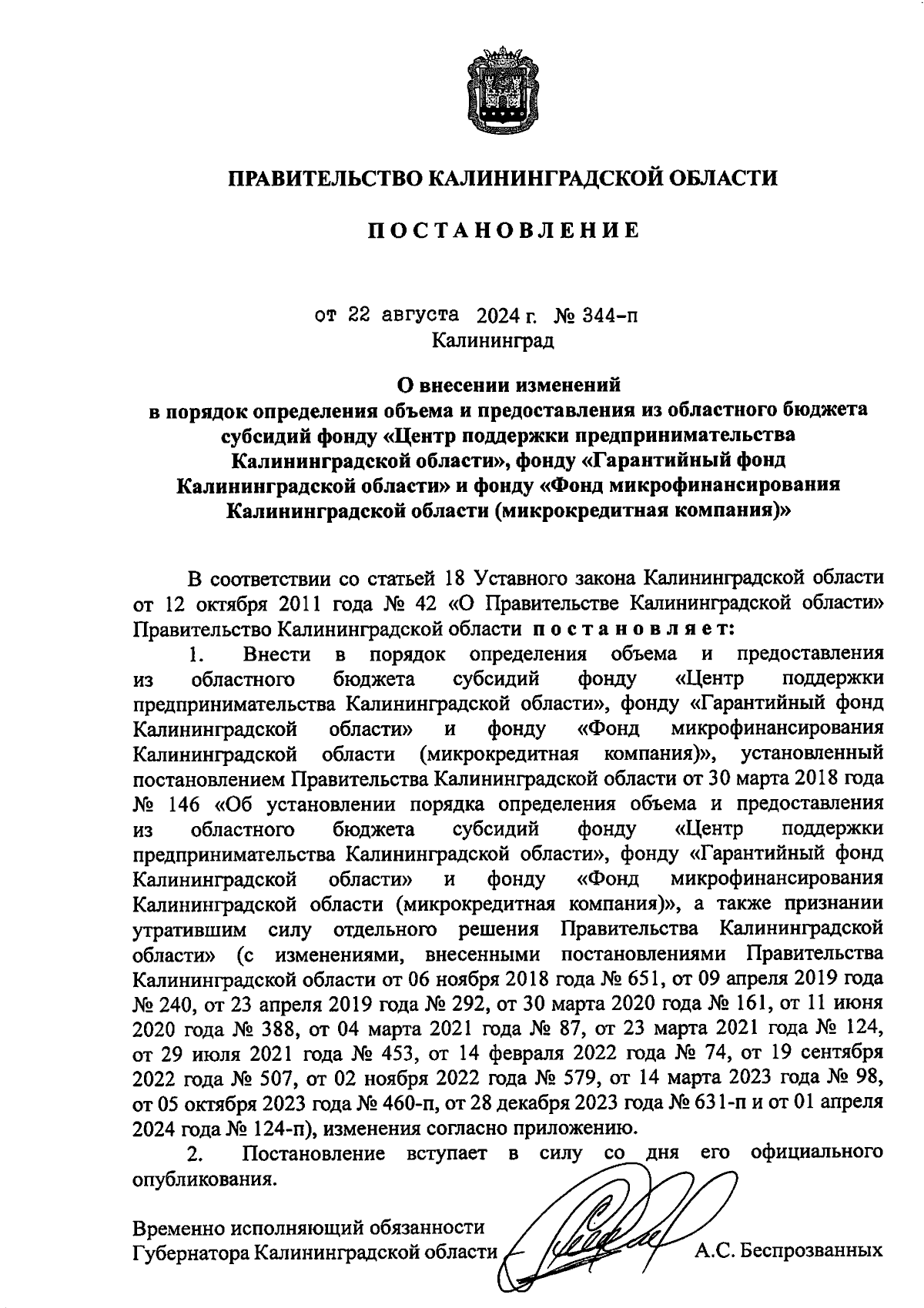 ПРАВИТЕЛЬСТВО КАЛИНИНГРАДСКОЙ ОБЛАСТИ

ПОСТАНОВЛЕНИЕ

от 22 августа 2024 г. № 344-п
Калининград

О внесении изменений
в порядок определения объема и предоставления из областного бюджета субсидий фонду «Центр поддержки предпринимательства Калининградской области», фонду «Гарантийный фонд Калининградской области» и фонду «Фонд микрофинансирования Калининградской области (микрокредитная компания)»

В соответствии со статьей 18 Уставного закона Калининградской области от 12 октября 2011 года № 42 «О Правительстве Калининградской области» Правительство Калининградской области постановляет:

1. Внести в порядок определения объема и предоставления из областного бюджета субсидий фонду «Центр поддержки предпринимательства Калининградской области», фонду «Гарантийный фонд Калининградской области» и фонду «Фонд микрофинансирования Калининградской области (микрокредитная компания)», установленный постановлением Правительства Калининградской области от 30 марта 2018 года № 146 «Об установлении порядка определения объема и предоставления из областного бюджета субсидий фонду «Центр поддержки предпринимательства Калининградской области», фонду «Гарантийный фонд Калининградской области» и фонду «Фонд микрофинансирования Калининградской области (микрокредитная компания)», а также признании утратившим силу отдельного решения Правительства Калининградской области» (с изменениями, внесенными постановлениями Правительства Калининградской области от 06 ноября 2018 года № 651, от 09 апреля 2019 года № 240, от 23 апреля 2019 года № 292, от 30 марта 2020 года № 161, от 11 июня 2020 года № 388, от 04 марта 2021 года № 87, от 23 марта 2021 года № 124, от 29 июля 2021 года № 453, от 14 февраля 2022 года № 74, от 19 сентября 2022 года № 507, от 02 ноября 2022 года № 579, от 14 марта 2023 года № 98, от 05 октября 2023 года № 460-п, от 28 декабря 2023 года № 631-п и от 01 апреля 2024 года № 124-п), изменения согласно приложению.

2. Постановление вступает в силу со дня его официального опубликования.

Временно исполняющий обязанности
Губернатора Калининградской области А.С. Беспрозванных